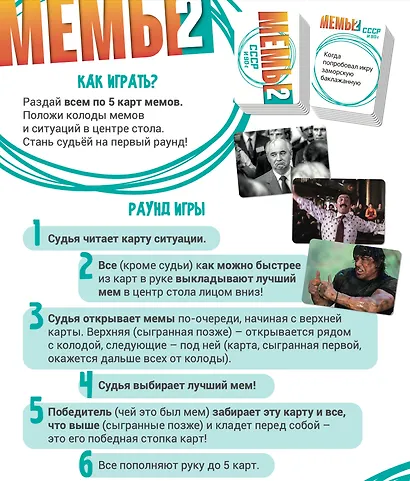 МЕМЫ 2

МЕМЫ 2 СССР и 90-е

МЕМЫ 2 СССР и 90-е

Когда попробовал икру заморскую баклажанную

КАК ИГРАТЬ?

Раздай всем по 5 карт мемов. Положи колоды мемов и ситуаций в центре стола. Стань судьёй на первый раунд!

РАУНД ИГРЫ

1 Судья читает карту ситуации.

2 Все (кроме судьи) как можно быстрее из карт в руке выкладывают лучший мем в центр стола лицом вниз!

3 Судья открывает мемы по-очереди, начиная с верхней карты. Верхняя (сыгранная позже) – открывается рядом с колодой, следующие – под ней (карта, сыгранная первой, окажется дальше всех от колоды).

4 Судья выбирает лучший мем!

5 Победитель (чей это был мем) забирает эту карту и все, что выше (сыгранные позже) и кладет перед собой – это его победная стопка карт!

6 Все пополняют руку до 5 карт.